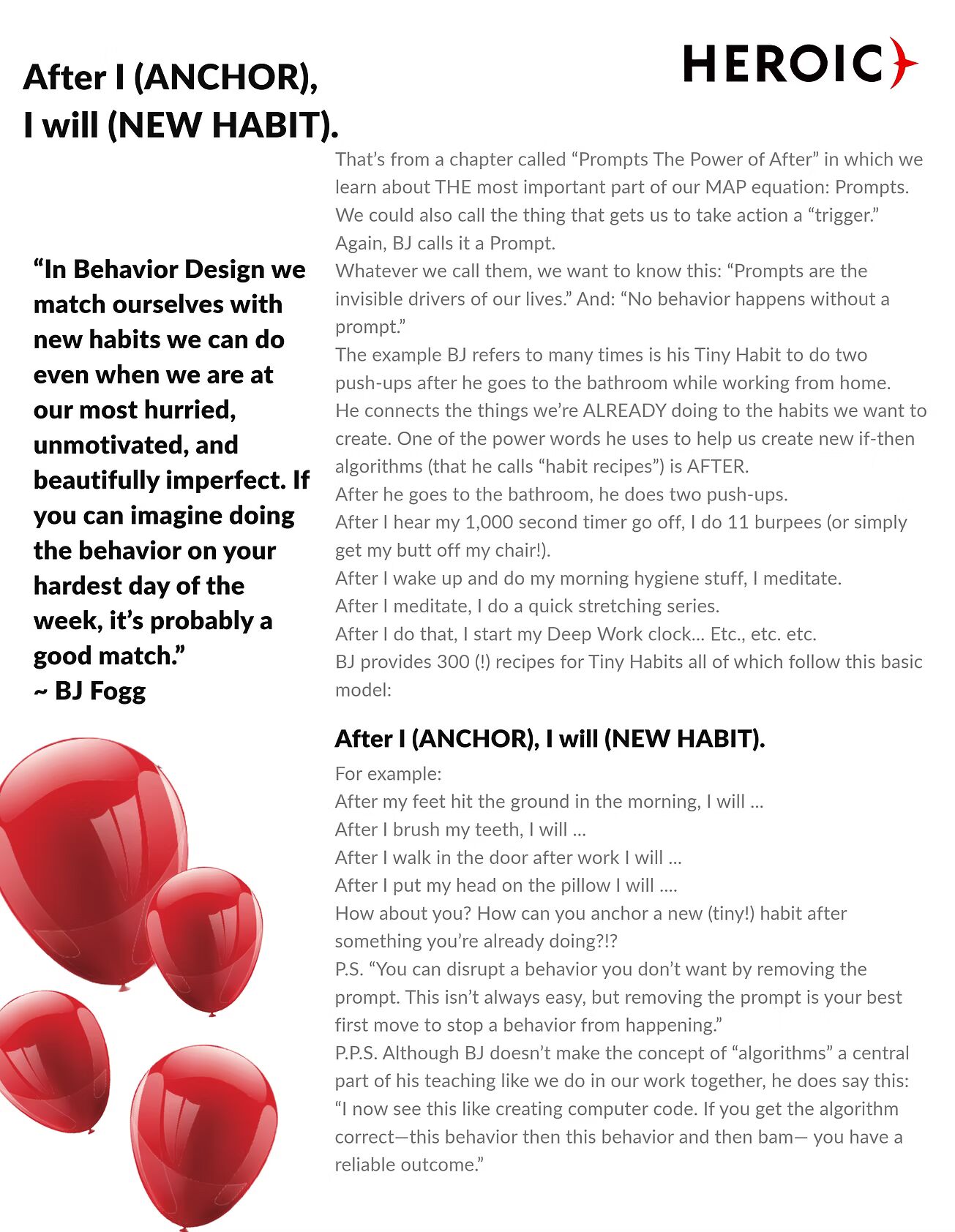 HEROIC

After I (ANCHOR), I will (NEW HABIT).

“In Behavior Design we match ourselves with new habits we can do even when we are at our most hurried, unmotivated, and beautifully imperfect. If you can imagine doing the behavior on your hardest day of the week, it’s probably a good match.”
~ BJ Fogg

That’s from a chapter called “Prompts The Power of After” in which we learn about THE most important part of our MAP equation: Prompts.
We could also call the thing that gets us to take action a “trigger.” Again, BJ calls it a Prompt.
Whatever we call them, we want to know this: “Prompts are the invisible drivers of our lives.” And: “No behavior happens without a prompt.”
The example BJ refers to many times is his Tiny Habit to do two push-ups after he goes to the bathroom while working from home.
He connects the things we’re ALREADY doing to the habits we want to create. One of the power words he uses to help us create new if-then algorithms (that he calls “habit recipes”) is AFTER.
After he goes to the bathroom, he does two push-ups.
After I hear my 1,000 second timer go off, I do 11 burpees (or simply get my butt off my chair!).
After I wake up and do my morning hygiene stuff, I meditate.
After I meditate, I do a quick stretching series.
After I do that, I start my Deep Work clock... Etc., etc. etc.
BJ provides 300 (!) recipes for Tiny Habits all of which follow this basic model:

After I (ANCHOR), I will (NEW HABIT).

For example:
After my feet hit the ground in the morning, I will ...
After I brush my teeth, I will ...
After I walk in the door after work I will ...
After I put my head on the pillow I will ....
How about you? How can you anchor a new (tiny!) habit after something you’re already doing?!?
P.S. “You can disrupt a behavior you don’t want by removing the prompt. This isn’t always easy, but removing the prompt is your best first move to stop a behavior from happening.”
P.P.S. Although BJ doesn’t make the concept of “algorithms” a central part of his teaching like we do in our work together, he does say this: “I now see this like creating computer code. If you get the algorithm correct—this behavior then this behavior and then bam— you have a reliable outcome.”